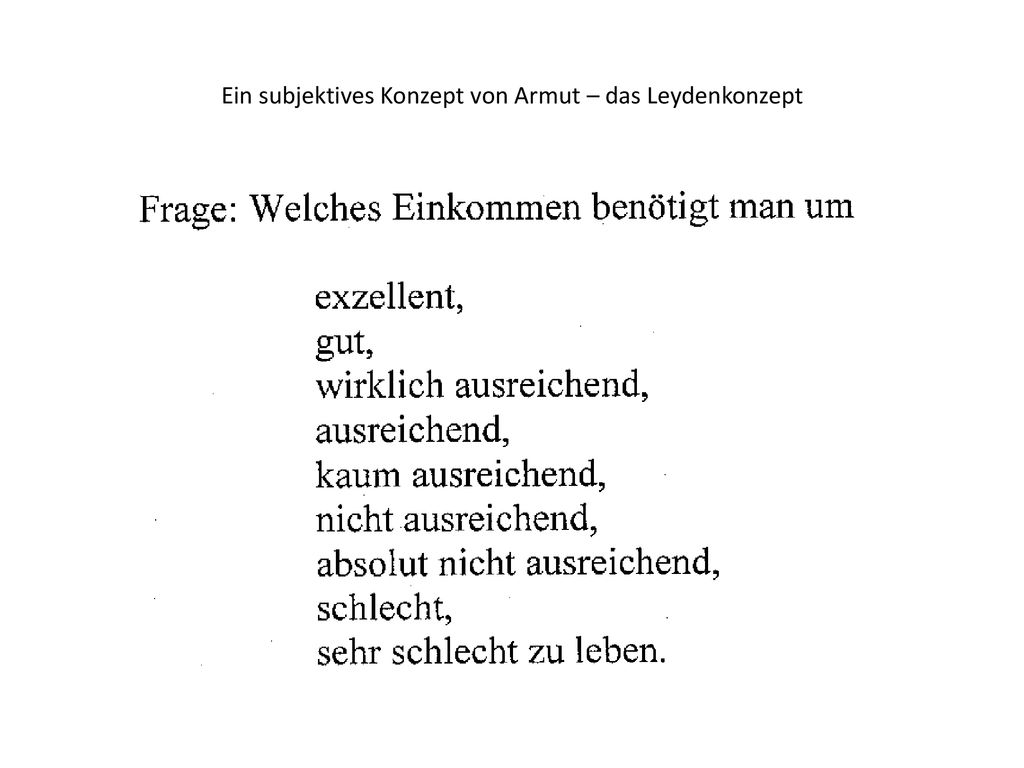 Ein subjektives Konzept von Armut – das Leydenkonzept

Frage: Welches Einkommen benötigt man um

exzellent,
gut,
wirklich ausreichend,
ausreichend,
kaum ausreichend,
nicht ausreichend,
absolut nicht ausreichend,
schlecht,
sehr schlecht zu leben.